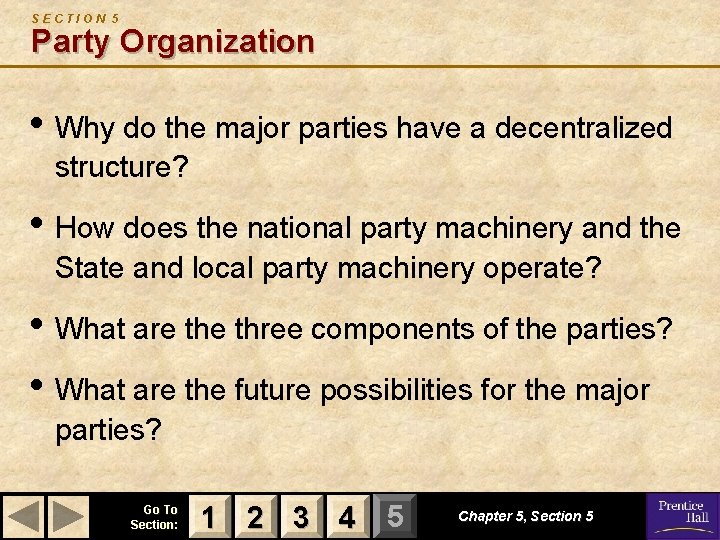 SECTION 5
Party Organization

• Why do the major parties have a decentralized structure?

• How does the national party machinery and the State and local party machinery operate?

• What are the three components of the parties?

• What are the future possibilities for the major parties?

Go To Section:
1
2
3
4
5
Chapter 5, Section 5
Prentice Hall